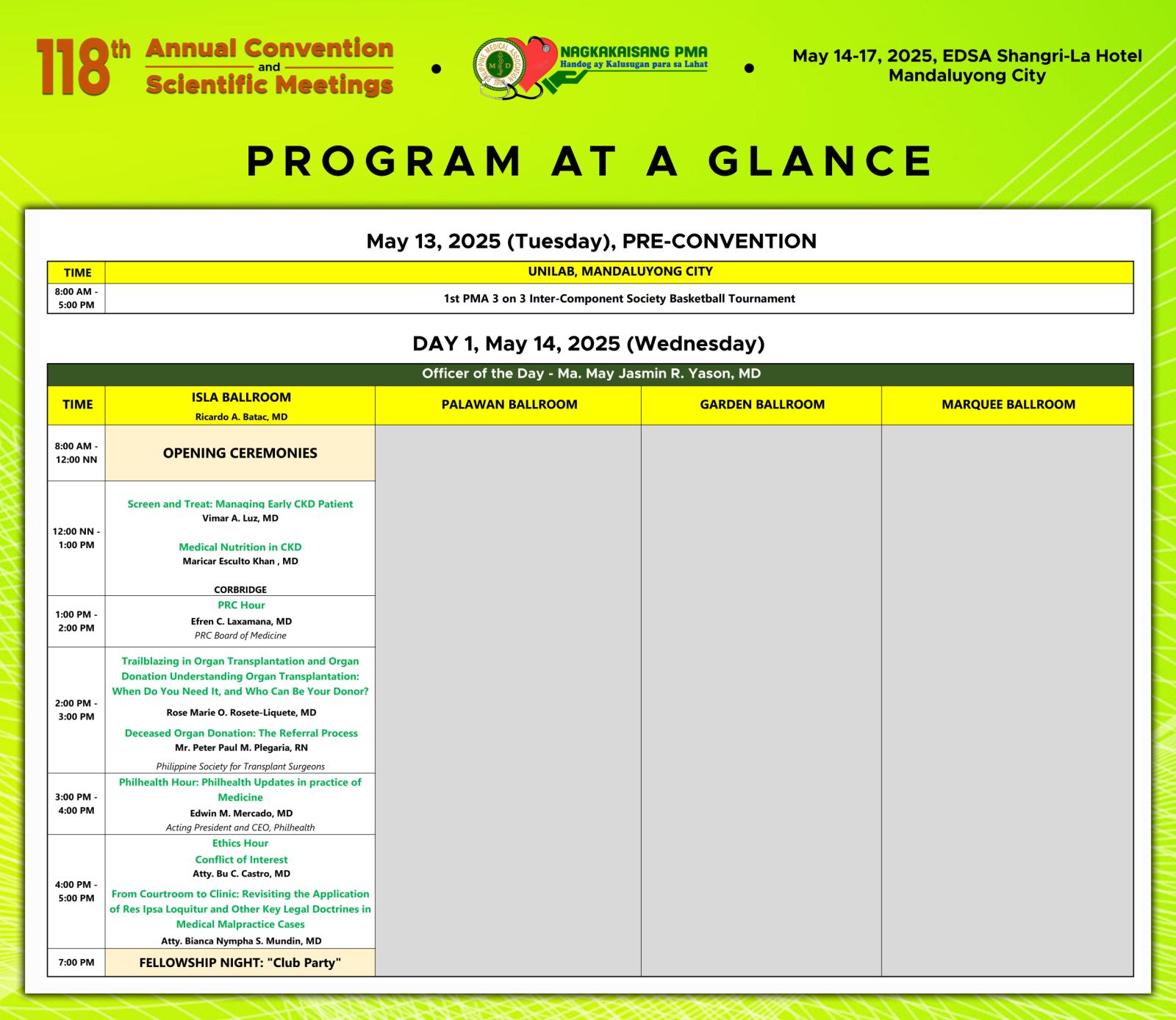 118th Annual Convention and Scientific Meetings

PHILIPPINE MEDICAL ASSOCIATION 1903 MD

NAGKAKAISANG PMA
Handog ay Kalusugan para sa Lahat

May 14-17, 2025, EDSA Shangri-La Hotel Mandaluyong City

PROGRAM AT A GLANCE

May 13, 2025 (Tuesday), PRE-CONVENTION

| TIME | UNILAB, MANDALUYONG CITY |
|---|---|
| 8:00 AM - 5:00 PM | 1st PMA 3 on 3 Inter-Component Society Basketball Tournament |

DAY 1, May 14, 2025 (Wednesday)

Officer of the Day - Ma. May Jasmin R. Yason, MD

| TIME | ISLA BALLROOM Ricardo A. Batac, MD | PALAWAN BALLROOM | GARDEN BALLROOM | MARQUEE BALLROOM |
|---|---|---|---|---|
| 8:00 AM - 12:00 NN | OPENING CEREMONIES | | | |
| 12:00 NN - 1:00 PM | Screen and Treat: Managing Early CKD Patient Vimar A. Luz, MD Medical Nutrition in CKD Maricar Esculto Khan , MD CORBRIDGE | | | |
| 1:00 PM - 2:00 PM | PRC Hour Efren C. Laxamana, MD PRC Board of Medicine | | | |
| 2:00 PM - 3:00 PM | Trailblazing in Organ Transplantation and Organ Donation Understanding Organ Transplantation: When Do You Need It, and Who Can Be Your Donor? Rose Marie O. Rosete-Liquete, MD Deceased Organ Donation: The Referral Process Mr. Peter Paul M. Plegaria, RN Philippine Society for Transplant Surgeons | | | |
| 3:00 PM - 4:00 PM | Philhealth Hour: Philhealth Updates in practice of Medicine Edwin M. Mercado, MD Acting President and CEO, Philhealth | | | |
| 4:00 PM - 5:00 PM | Ethics Hour Conflict of Interest Atty. Bu C. Castro, MD From Courtroom to Clinic: Revisiting the Application of Res Ipsa Loquitur and Other Key Legal Doctrines in Medical Malpractice Cases Atty. Bianca Nympha S. Mundin, MD | | | |
| 7:00 PM | FELLOWSHIP NIGHT: "Club Party" | | | |